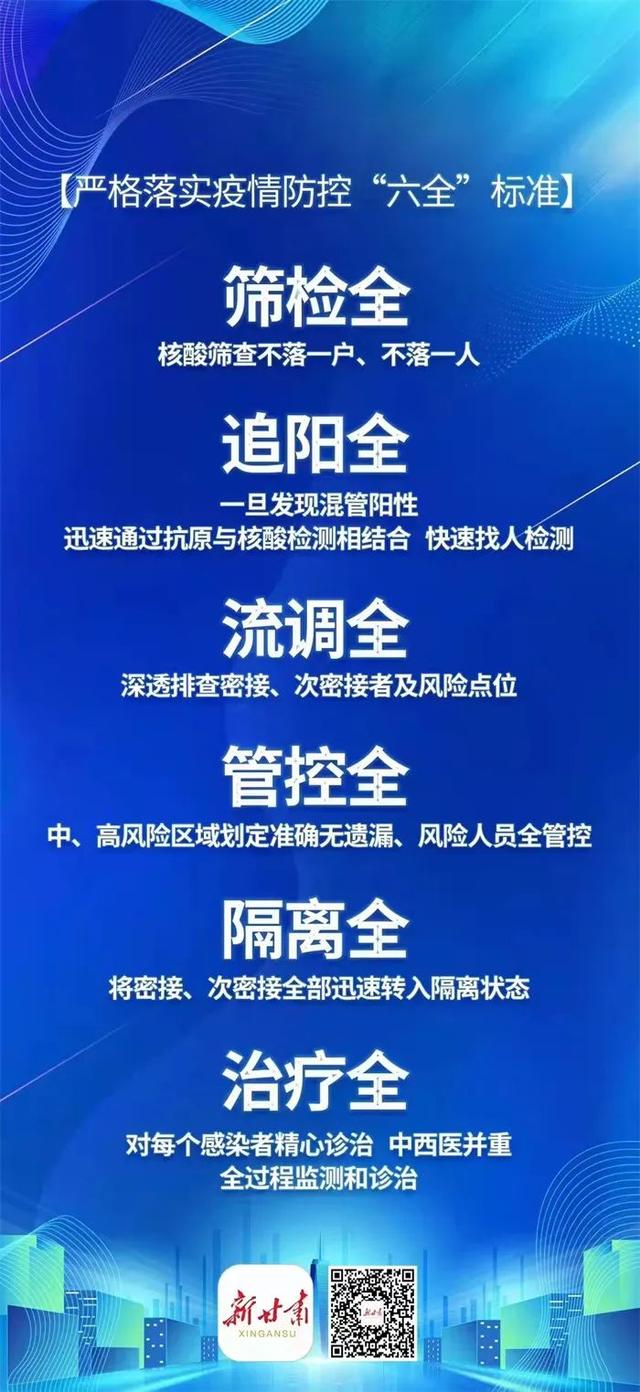 【严格落实疫情防控“六全”标准】

筛检全
核酸筛查不落一户、不落一人

追阳全
一旦发现混管阳性
迅速通过抗原与核酸检测相结合 快速找人检测

流调全
深透排查密接、次密接者及风险点位

管控全
中、高风险区域划定准确无遗漏、风险人员全管控

隔离全
将密接、次密接全部迅速转入隔离状态

治疗全
对每个感染者精心诊治 中西医并重
全过程监测和诊治

新甘肃
XINGANSU